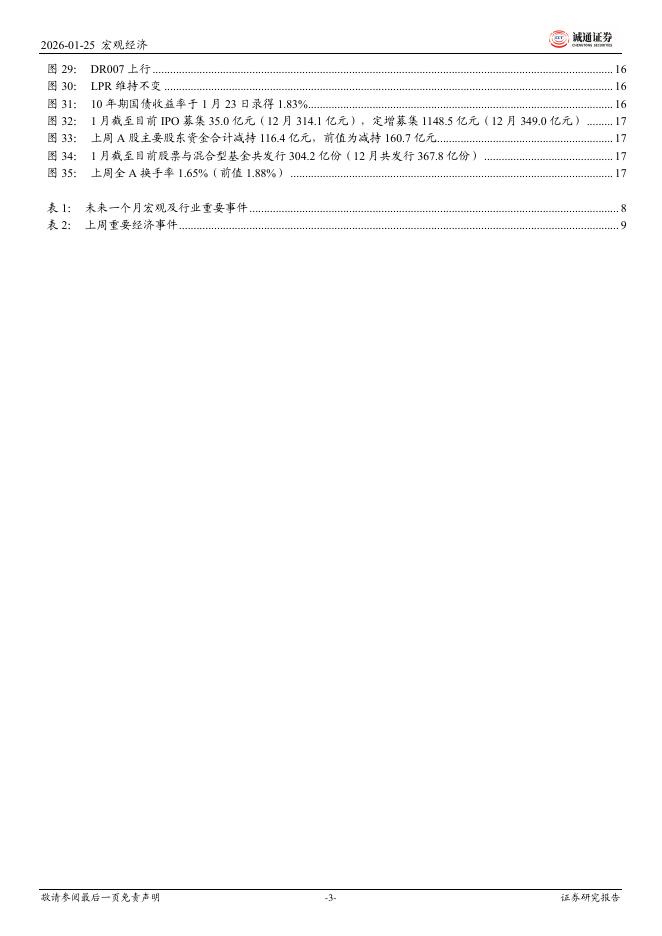 2026-01-25 宏观经济

诚通证券 CHENGTONG SECURITIES

图 29: DR007 上行 ........ 16
图 30: LPR 维持不变 ........ 16
图 31: 10 年期国债收益率于 1 月 23 日录得 1.83% ........ 16
图 32: 1 月截至目前 IPO 募集 35.0 亿元（12 月 314.1 亿元），定增募集 1148.5 亿元（12 月 349.0 亿元） ........ 17
图 33: 上周 A 股主要股东资金合计减持 116.4 亿元，前值为减持 160.7 亿元 ........ 17
图 34: 1 月截至目前股票与混合型基金共发行 304.2 亿份（12 月共发行 367.8 亿份） ........ 17
图 35: 上周全 A 换手率 1.65%（前值 1.88%） ........ 17

表 1: 未来一个月宏观及行业重要事件 ........ 8
表 2: 上周重要经济事件 ........ 9

敬请参阅最后一页免责声明 -3- 证券研究报告